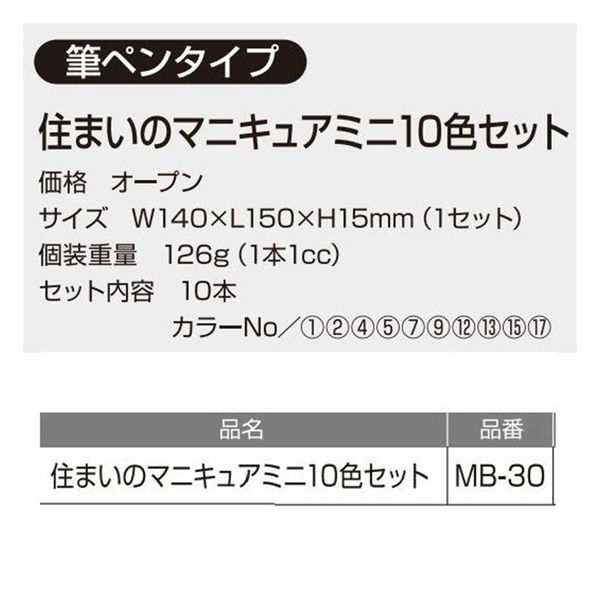 筆ペンタイプ

住まいのマニキュアミニ10色セット

価格　オープン
サイズ　W140×L150×H15mm（1セット）
個装重量　126g（1本1cc）
セット内容　10本
カラーNo／①②④⑤⑦⑨⑫⑬⑮⑰

| 品名 | 品番 |
|---|---|
| 住まいのマニキュアミニ10色セット | MB-30 |